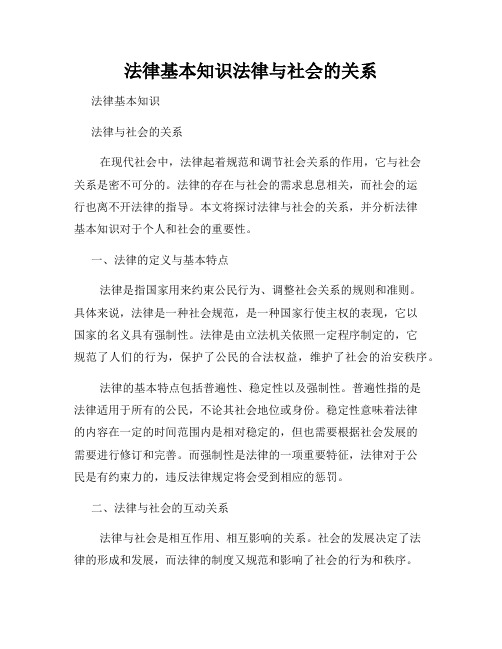 法律基本知识法律与社会的关系

法律基本知识

法律与社会的关系

在现代社会中，法律起着规范和调节社会关系的作用，它与社会关系是密不可分的。法律的存在与社会的需求息息相关，而社会的运行也离不开法律的指导。本文将探讨法律与社会的关系，并分析法律基本知识对于个人和社会的重要性。

一、法律的定义与基本特点

法律是指国家用来约束公民行为、调整社会关系的规则和准则。具体来说，法律是一种社会规范，是一种国家行使主权的表现，它以国家的名义具有强制性。法律是由立法机关依照一定程序制定的，它规范了人们的行为，保护了公民的合法权益，维护了社会的治安秩序。

法律的基本特点包括普遍性、稳定性以及强制性。普遍性指的是法律适用于所有的公民，不论其社会地位或身份。稳定性意味着法律的内容在一定的时间范围内是相对稳定的，但也需要根据社会发展的需要进行修订和完善。而强制性是法律的一项重要特征，法律对于公民是有约束力的，违反法律规定将会受到相应的惩罚。

二、法律与社会的互动关系

法律与社会是相互作用、相互影响的关系。社会的发展决定了法律的形成和发展，而法律的制度又规范和影响了社会的行为和秩序。